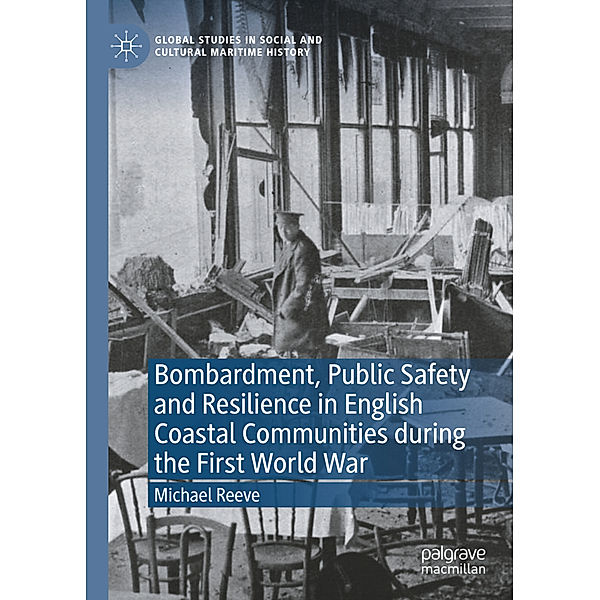 GLOBAL STUDIES IN SOCIAL AND CULTURAL MARITIME HISTORY

Bombardment, Public Safety and Resilience in English Coastal Communities during the First World War

Michael Reeve

palgrave macmillan